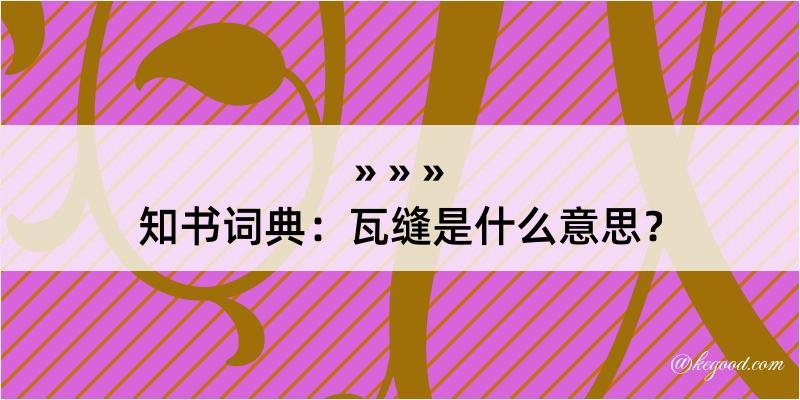 » » »
知书词典：瓦缝是什么意思？
@kegood.com